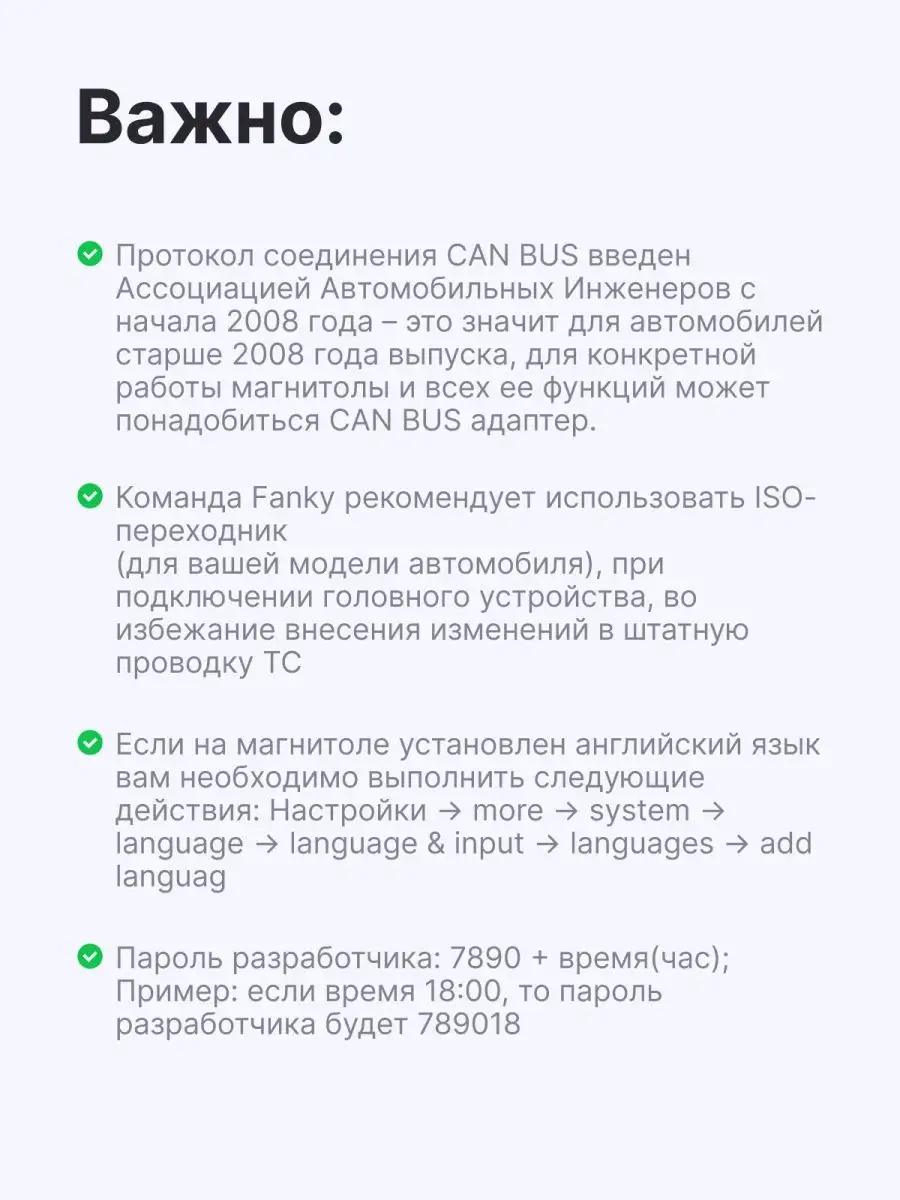 Важно:

Протокол соединения CAN BUS введен Ассоциацией Автомобильных Инженеров с начала 2008 года – это значит для автомобилей старше 2008 года выпуска, для конкретной работы магнитолы и всех ее функций может понадобиться CAN BUS адаптер.

Команда Fanky рекомендует использовать ISO-переходник
(для вашей модели автомобиля), при подключении головного устройства, во избежание внесения изменений в штатную проводку ТС

Если на магнитоле установлен английский язык вам необходимо выполнить следующие действия: Настройки → more → system → language → language & input → languages → add languag

Пароль разработчика: 7890 + время(час);
Пример: если время 18:00, то пароль разработчика будет 789018